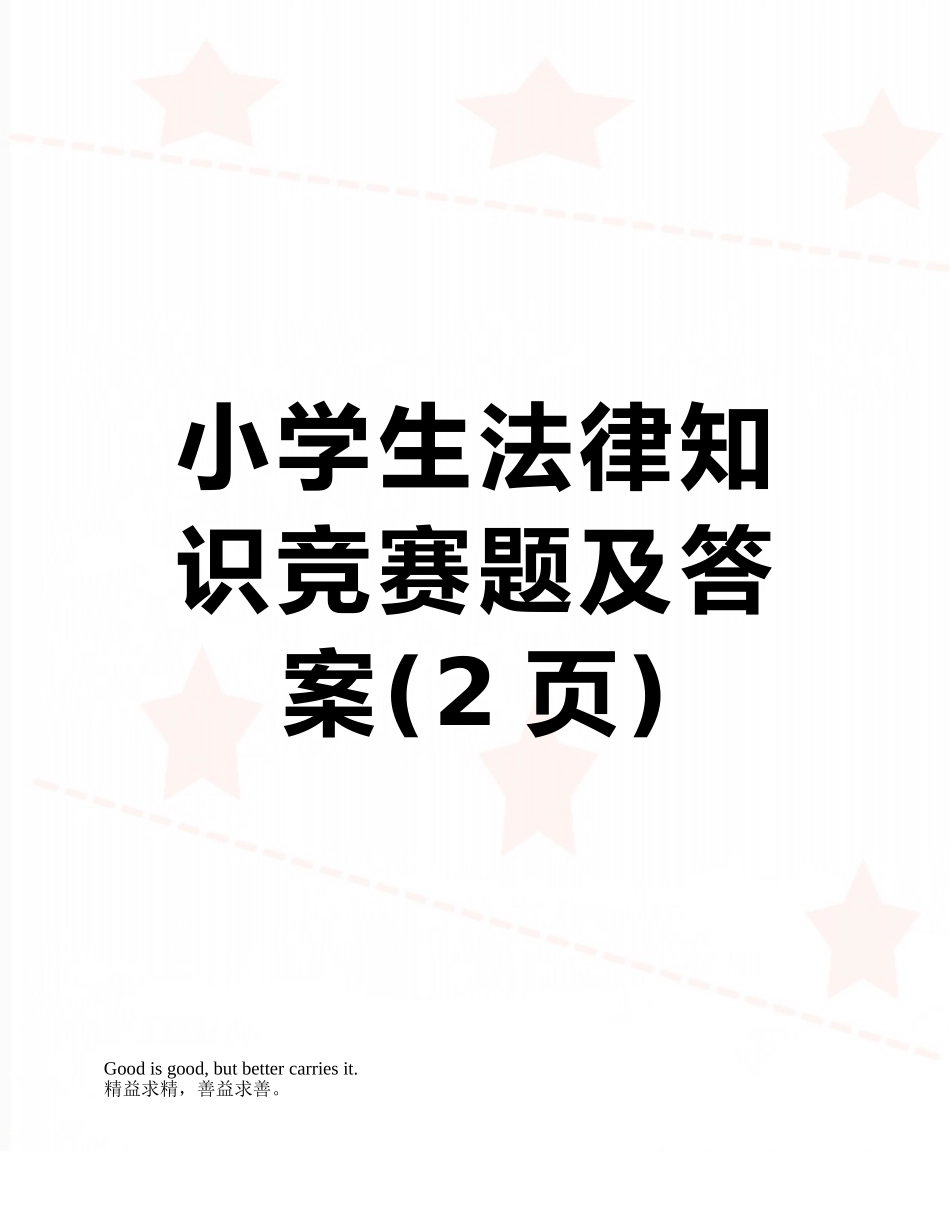 小学生法律知识竞赛题及答案(2 页)

Good is good, but better carries it.
精益求精，善益求善。